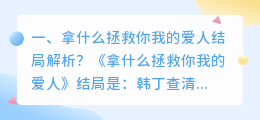 一、拿什么拯救你我的爱人结局解析？《拿什么拯救你我的爱人》结局是：韩丁查清...